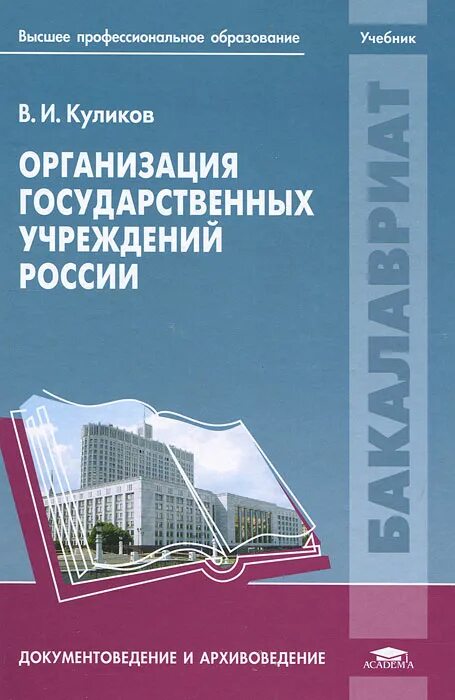 Высшее профессиональное образование

Учебник

В. И. Куликов

ОРГАНИЗАЦИЯ ГОСУДАРСТВЕННЫХ УЧРЕЖДЕНИЙ РОССИИ

БАКАЛАВРИАТ

ДОКУМЕНТОВЕДЕНИЕ И АРХИВОВЕДЕНИЕ

ACADEMA